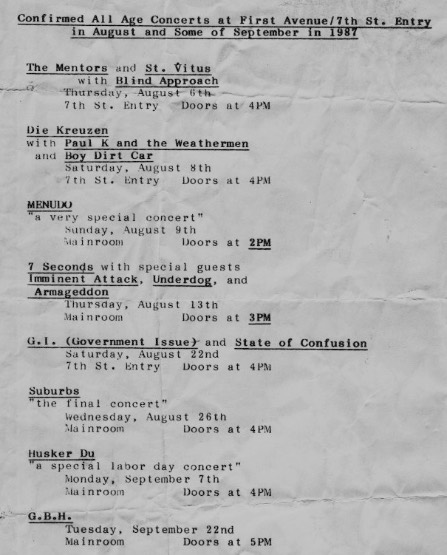 Confirmed All Age Concerts at First Avenue/7th St. Entry in August and Some of September in 1987

The Mentors and St. Vitus
with Blind Approach
Thursday, August 6th
7th St. Entry Doors at 4PM

Die Kreuzen
with Paul K and the Weathermen
and Boy Dirt Car
Saturday, August 8th
7th St. Entry Doors at 4PM

MENUDO
"a very special concert"
Sunday, August 9th
Mainroom Doors at 2PM

7 Seconds with special guests
Imminent Attack, Underdog, and
Armageddon
Thursday, August 13th
Mainroom Doors at 3PM

G.I. (Government Issue) and State of Confusion
Saturday, August 22nd
7th St. Entry Doors at 4PM

Suburbs
"the final concert"
Wednesday, August 26th
Mainroom Doors at 4PM

Husker Du
"a special labor day concert"
Monday, September 7th
Mainroom Doors at 4PM

G.B.H.
Tuesday, September 22nd
Mainroom Doors at 5PM